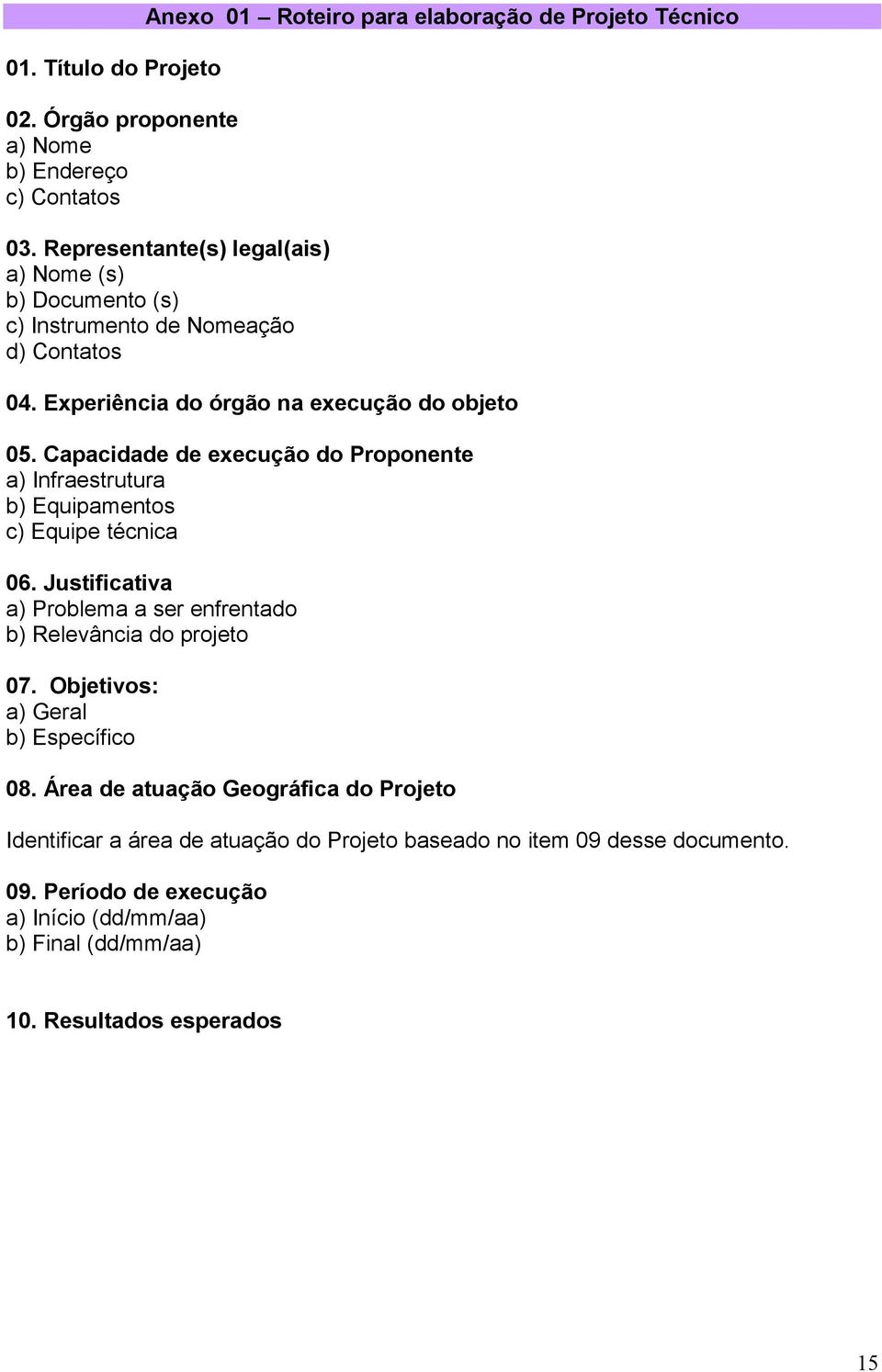 Anexo 01 – Roteiro para elaboração de Projeto Técnico

01. Título do Projeto

02. Órgão proponente
a) Nome
b) Endereço
c) Contatos

03. Representante(s) legal(ais)
a) Nome (s)
b) Documento (s)
c) Instrumento de Nomeação
d) Contatos

04. Experiência do órgão na execução do objeto

05. Capacidade de execução do Proponente
a) Infraestrutura
b) Equipamentos
c) Equipe técnica

06. Justificativa
a) Problema a ser enfrentado
b) Relevância do projeto

07. Objetivos:
a) Geral
b) Específico

08. Área de atuação Geográfica do Projeto

Identificar a área de atuação do Projeto baseado no item 09 desse documento.

09. Período de execução
a) Início (dd/mm/aa)
b) Final (dd/mm/aa)

10. Resultados esperados

15